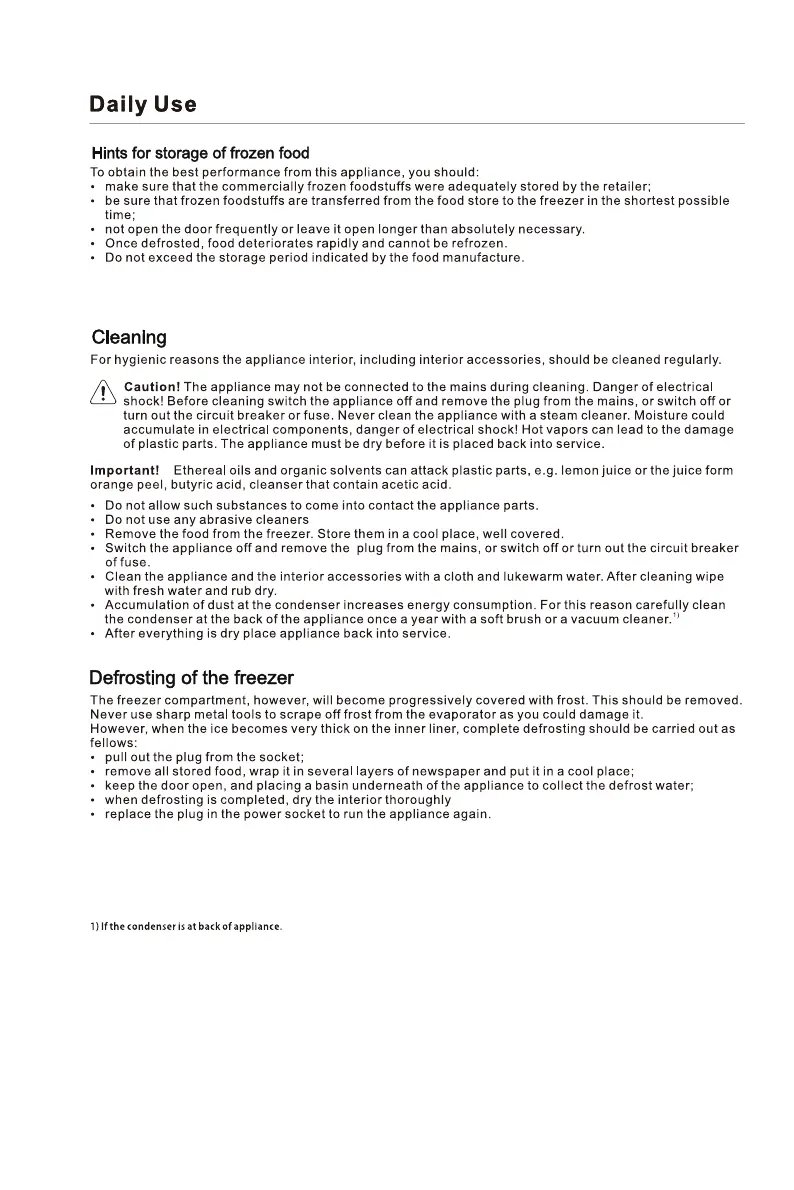 Daily Use

Hints for storage of frozen food
To obtain the best performance from this appliance, you should:
• make sure that the commercially frozen foodstuffs were adequately stored by the retailer;
• be sure that frozen foodstuffs are transferred from the food store to the freezer in the shortest possible time;
• not open the door frequently or leave it open longer than absolutely necessary.
• Once defrosted, food deteriorates rapidly and cannot be refrozen.
• Do not exceed the storage period indicated by the food manufacture.

Cleaning
For hygienic reasons the appliance interior, including interior accessories, should be cleaned regularly.

Caution! The appliance may not be connected to the mains during cleaning. Danger of electrical shock! Before cleaning switch the appliance off and remove the plug from the mains, or switch off or turn out the circuit breaker or fuse. Never clean the appliance with a steam cleaner. Moisture could accumulate in electrical components, danger of electrical shock! Hot vapors can lead to the damage of plastic parts. The appliance must be dry before it is placed back into service.

Important! Ethereal oils and organic solvents can attack plastic parts, e.g. lemon juice or the juice form orange peel, butyric acid, cleanser that contain acetic acid.
• Do not allow such substances to come into contact the appliance parts.
• Do not use any abrasive cleaners
• Remove the food from the freezer. Store them in a cool place, well covered.
• Switch the appliance off and remove the plug from the mains, or switch off or turn out the circuit breaker of fuse.
• Clean the appliance and the interior accessories with a cloth and lukewarm water. After cleaning wipe with fresh water and rub dry.
• Accumulation of dust at the condenser increases energy consumption. For this reason carefully clean the condenser at the back of the appliance once a year with a soft brush or a vacuum cleaner.$^{1)}$
• After everything is dry place appliance back into service.

Defrosting of the freezer
The freezer compartment, however, will become progressively covered with frost. This should be removed. Never use sharp metal tools to scrape off frost from the evaporator as you could damage it.
However, when the ice becomes very thick on the inner liner, complete defrosting should be carried out as fellows:
• pull out the plug from the socket;
• remove all stored food, wrap it in several layers of newspaper and put it in a cool place;
• keep the door open, and placing a basin underneath of the appliance to collect the defrost water;
• when defrosting is completed, dry the interior thoroughly
• replace the plug in the power socket to run the appliance again.

1) If the condenser is at back of appliance.